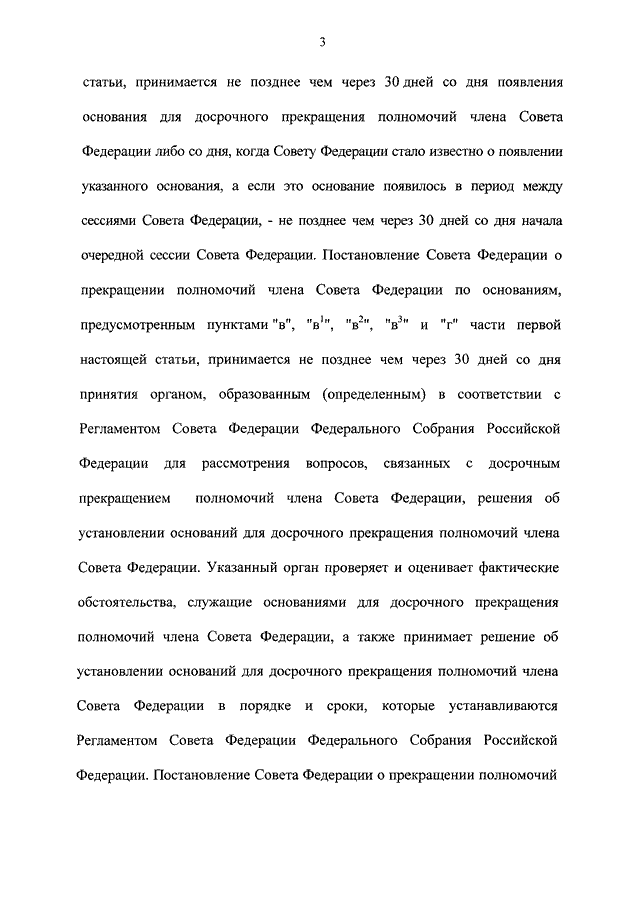 3

статьи, принимается не позднее чем через 30 дней со дня появления основания для досрочного прекращения полномочий члена Совета Федерации либо со дня, когда Совету Федерации стало известно о появлении указанного основания, а если это основание появилось в период между сессиями Совета Федерации, - не позднее чем через 30 дней со дня начала очередной сессии Совета Федерации. Постановление Совета Федерации о прекращении полномочий члена Совета Федерации по основаниям, предусмотренным пунктами "в", "в$^1$", "в$^2$", "в$^3$" и "г" части первой настоящей статьи, принимается не позднее чем через 30 дней со дня принятия органом, образованным (определенным) в соответствии с Регламентом Совета Федерации Федерального Собрания Российской Федерации для рассмотрения вопросов, связанных с досрочным прекращением полномочий члена Совета Федерации, решения об установлении оснований для досрочного прекращения полномочий члена Совета Федерации. Указанный орган проверяет и оценивает фактические обстоятельства, служащие основаниями для досрочного прекращения полномочий члена Совета Федерации, а также принимает решение об установлении оснований для досрочного прекращения полномочий члена Совета Федерации в порядке и сроки, которые устанавливаются Регламентом Совета Федерации Федерального Собрания Российской Федерации. Постановление Совета Федерации о прекращении полномочий